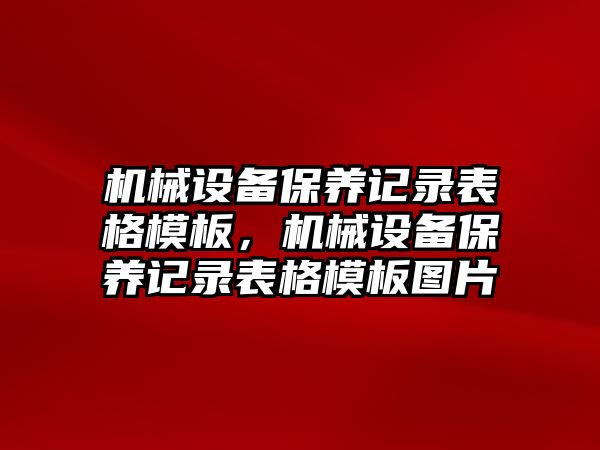 机械设备保养记录表格模板，机械设备保养记录表格模板图片